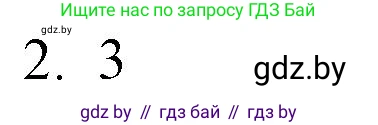 Ищите нас по запросу ГДЗ Бай

gdz.by

2. 3

gdz.by

gdz by // гдз бай // гдз by